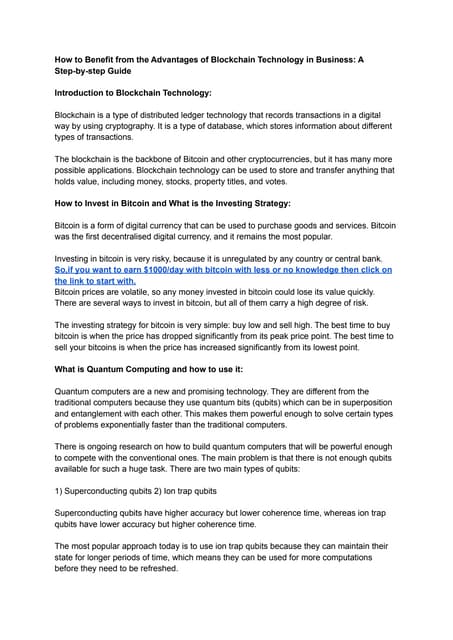 How to Benefit from the Advantages of Blockchain Technology in Business: A Step-by-step Guide

Introduction to Blockchain Technology:

Blockchain is a type of distributed ledger technology that records transactions in a digital way by using cryptography. It is a type of database, which stores information about different types of transactions.

The blockchain is the backbone of Bitcoin and other cryptocurrencies, but it has many more possible applications. Blockchain technology can be used to store and transfer anything that holds value, including money, stocks, property titles, and votes.

How to Invest in Bitcoin and What is the Investing Strategy:

Bitcoin is a form of digital currency that can be used to purchase goods and services. Bitcoin was the first decentralised digital currency, and it remains the most popular.

Investing in bitcoin is very risky, because it is unregulated by any country or central bank.
So,if you want to earn $1000/day with bitcoin with less or no knowledge then click on the link to start with.
Bitcoin prices are volatile, so any money invested in bitcoin could lose its value quickly. There are several ways to invest in bitcoin, but all of them carry a high degree of risk.

The investing strategy for bitcoin is very simple: buy low and sell high. The best time to buy bitcoin is when the price has dropped significantly from its peak price point. The best time to sell your bitcoins is when the price has increased significantly from its lowest point.

What is Quantum Computing and how to use it:

Quantum computers are a new and promising technology. They are different from the traditional computers because they use quantum bits (qubits) which can be in superposition and entanglement with each other. This makes them powerful enough to solve certain types of problems exponentially faster than the traditional computers.

There is ongoing research on how to build quantum computers that will be powerful enough to compete with the conventional ones. The main problem is that there is not enough qubits available for such a huge task. There are two main types of qubits:

1) Superconducting qubits 2) Ion trap qubits

Superconducting qubits have higher accuracy but lower coherence time, whereas ion trap qubits have lower accuracy but higher coherence time.

The most popular approach today is to use ion trap qubits because they can maintain their state for longer periods of time, which means they can be used for more computations before they need to be refreshed.